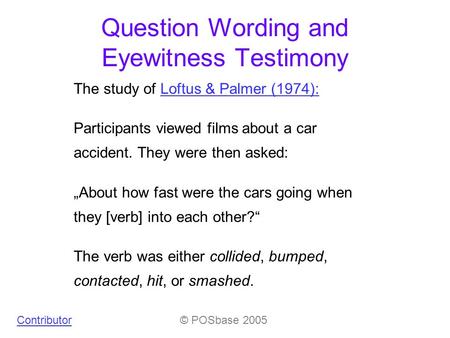 Question Wording and Eyewitness Testimony

The study of Loftus & Palmer (1974):

Participants viewed films about a car accident. They were then asked:

„About how fast were the cars going when they [verb] into each other?“

The verb was either collided, bumped, contacted, hit, or smashed.

Contributor

© POSbase 2005